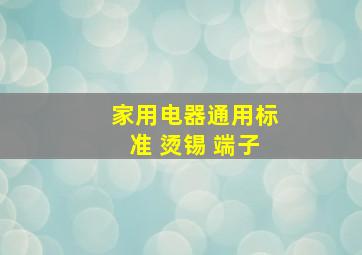 家用电器通用标准 烫锡 端子